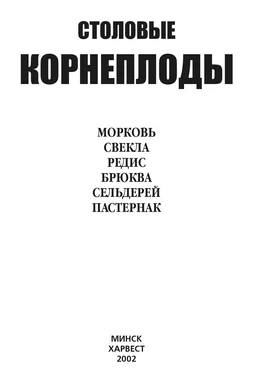 СТОЛОВЫЕ
КОРНЕПЛОДЫ

МОРКОВЬ
СВЕКЛА
РЕДИС
БРЮКВА
СЕЛЬДЕРЕЙ
ПАСТЕРНАК

МИНСК
ХАРВЕСТ
2002